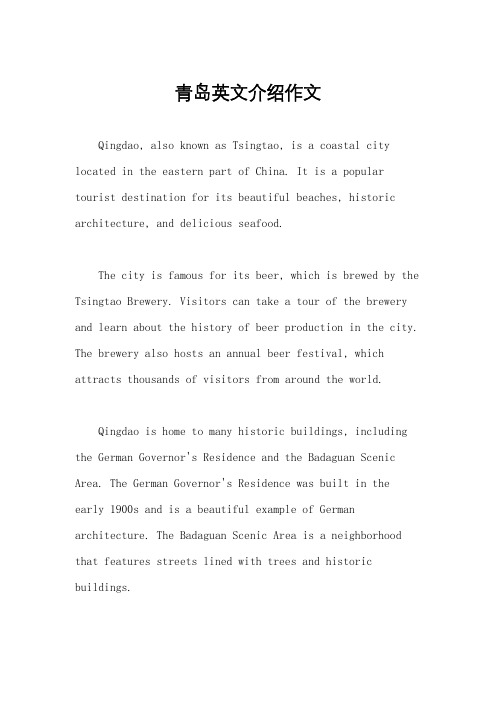 青岛英文介绍作文

Qingdao, also known as Tsingtao, is a coastal city located in the eastern part of China. It is a popular tourist destination for its beautiful beaches, historic architecture, and delicious seafood.

The city is famous for its beer, which is brewed by the Tsingtao Brewery. Visitors can take a tour of the brewery and learn about the history of beer production in the city. The brewery also hosts an annual beer festival, which attracts thousands of visitors from around the world.

Qingdao is home to many historic buildings, including the German Governor's Residence and the Badaguan Scenic Area. The German Governor's Residence was built in the early 1900s and is a beautiful example of German architecture. The Badaguan Scenic Area is a neighborhood that features streets lined with trees and historic buildings.